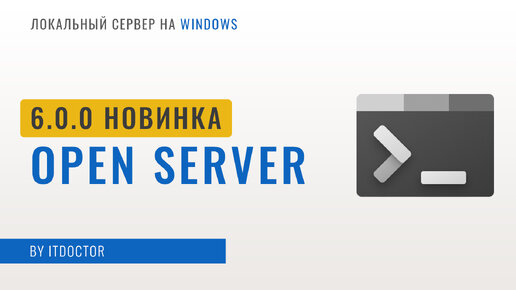 ЛОКАЛЬНЫЙ СЕРВЕР НА WINDOWS

6.0.0 НОВИНКА

OPEN SERVER

BY ITDOCTOR